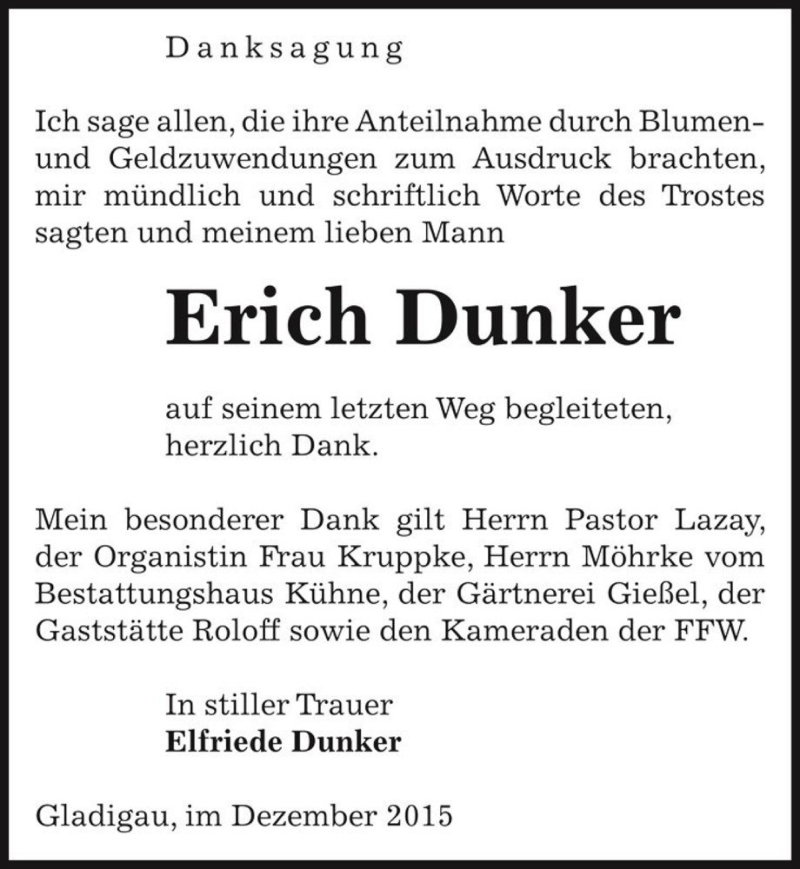 Danksagung

Ich sage allen, die ihre Anteilnahme durch Blumen- und Geldzuwendungen zum Ausdruck brachten, mir mündlich und schriftlich Worte des Trostes sagten und meinem lieben Mann

Erich Dunker

auf seinem letzten Weg begleiteten, herzlich Dank.

Mein besonderer Dank gilt Herrn Pastor Lazay, der Organistin Frau Kruppke, Herrn Möhrke vom Bestattungshaus Kühne, der Gärtnerei Gießel, der Gaststätte Roloff sowie den Kameraden der FFW.

In stiller Trauer
Elfriede Dunker

Gladigau, im Dezember 2015